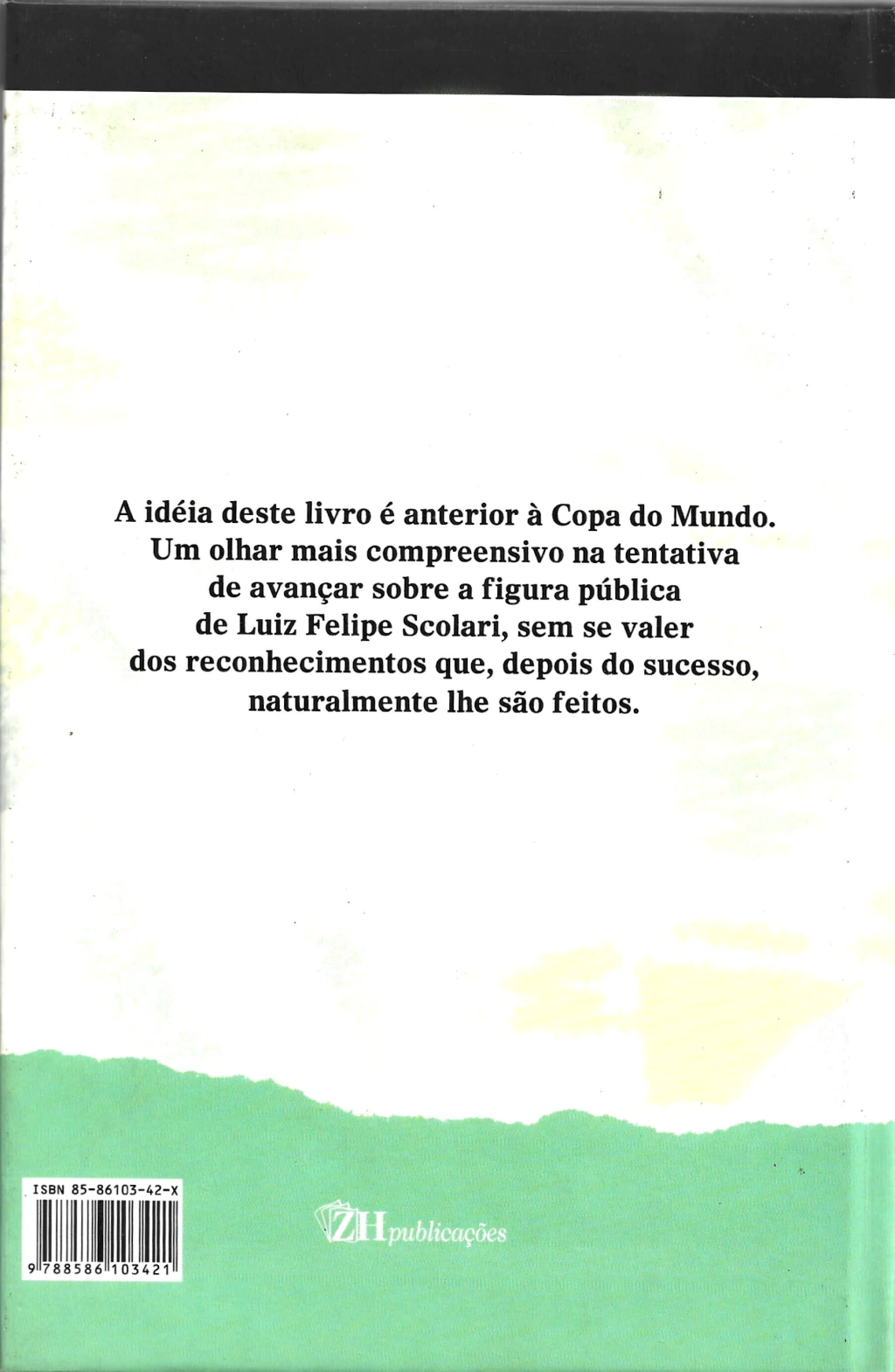 A idéia deste livro é anterior à Copa do Mundo. Um olhar mais compreensivo na tentativa de avançar sobre a figura pública de Luiz Felipe Scolari, sem se valer dos reconhecimentos que, depois do sucesso, naturalmente lhe são feitos.

ISBN 85-86103-42-X

9 788586 103421

ZH publicações